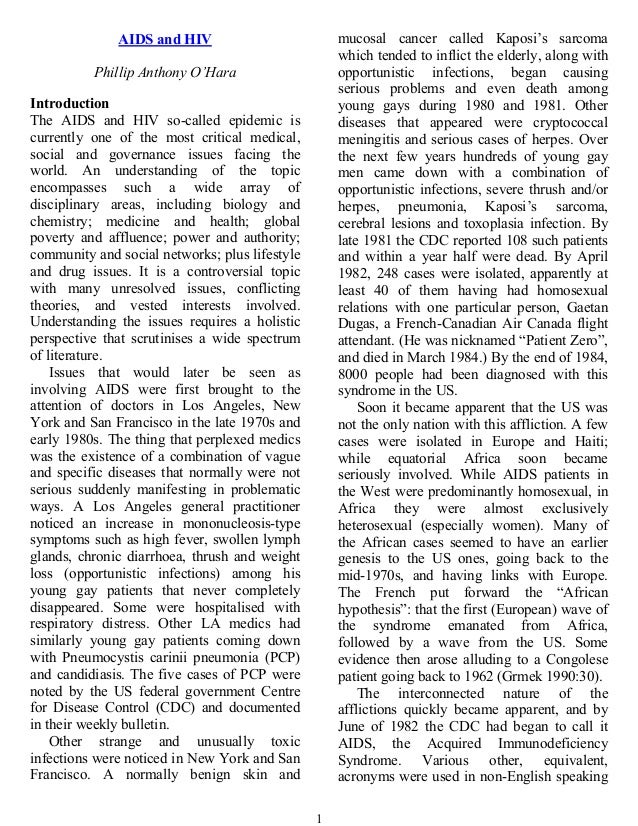 AIDS and HIV

Phillip Anthony O'Hara

Introduction
The AIDS and HIV so-called epidemic is currently one of the most critical medical, social and governance issues facing the world. An understanding of the topic encompasses such a wide array of disciplinary areas, including biology and chemistry; medicine and health; global poverty and affluence; power and authority; community and social networks; plus lifestyle and drug issues. It is a controversial topic with many unresolved issues, conflicting theories, and vested interests involved. Understanding the issues requires a holistic perspective that scrutinises a wide spectrum of literature.

Issues that would later be seen as involving AIDS were first brought to the attention of doctors in Los Angeles, New York and San Francisco in the late 1970s and early 1980s. The thing that perplexed medics was the existence of a combination of vague and specific diseases that normally were not serious suddenly manifesting in problematic ways. A Los Angeles general practitioner noticed an increase in mononucleosis-type symptoms such as high fever, swollen lymph glands, chronic diarrhoea, thrush and weight loss (opportunistic infections) among his young gay patients that never completely disappeared. Some were hospitalised with respiratory distress. Other LA medics had similarly young gay patients coming down with Pneumocystis carinii pneumonia (PCP) and candidiasis. The five cases of PCP were noted by the US federal government Centre for Disease Control (CDC) and documented in their weekly bulletin.

Other strange and unusually toxic infections were noticed in New York and San Francisco. A normally benign skin and mucosal cancer called Kaposi's sarcoma which tended to inflict the elderly, along with opportunistic infections, began causing serious problems and even death among young gays during 1980 and 1981. Other diseases that appeared were cryptococcal meningitis and serious cases of herpes. Over the next few years hundreds of young gay men came down with a combination of opportunistic infections, severe thrush and/or herpes, pneumonia, Kaposi's sarcoma, cerebral lesions and toxoplasia infection. By late 1981 the CDC reported 108 such patients and within a year half were dead. By April 1982, 248 cases were isolated, apparently at least 40 of them having had homosexual relations with one particular person, Gaetan Dugas, a French-Canadian Air Canada flight attendant. (He was nicknamed "Patient Zero", and died in March 1984.) By the end of 1984, 8000 people had been diagnosed with this syndrome in the US.

Soon it became apparent that the US was not the only nation with this affliction. A few cases were isolated in Europe and Haiti; while equatorial Africa soon became seriously involved. While AIDS patients in the West were predominantly homosexual, in Africa they were almost exclusively heterosexual (especially women). Many of the African cases seemed to have an earlier genesis to the US ones, going back to the mid-1970s, and having links with Europe. The French put forward the "African hypothesis": that the first (European) wave of the syndrome emanated from Africa, followed by a wave from the US. Some evidence then arose alluding to a Congolese patient going back to 1962 (Grmek 1990:30).

The interconnected nature of the afflictions quickly became apparent, and by June of 1982 the CDC had began to call it AIDS, the Acquired Immunodeficiency Syndrome. Various other, equivalent, acronyms were used in non-English speaking

1